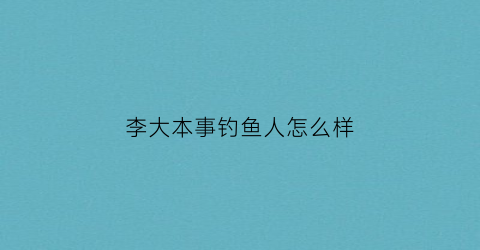 李大本事钓鱼人怎么样